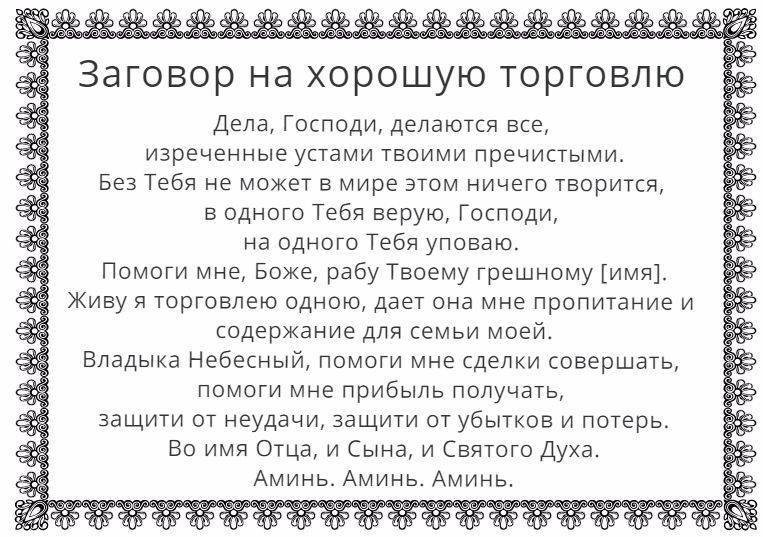 Заговор на хорошую торговлю

Дела, Господи, делаются все,
изреченные устами твоими пречистыми.
Без Тебя не может в мире этом ничего творится,
в одного Тебя верую, Господи,
на одного Тебя уповаю.
Помоги мне, Боже, рабу Твоему грешному [имя].
Живу я торговлею одною, дает она мне пропитание и
содержание для семьи моей.
Владыка Небесный, помоги мне сделки совершать,
помоги мне прибыль получать,
защити от неудачи, защити от убытков и потерь.
Во имя Отца, и Сына, и Святого Духа.
Аминь. Аминь. Аминь.